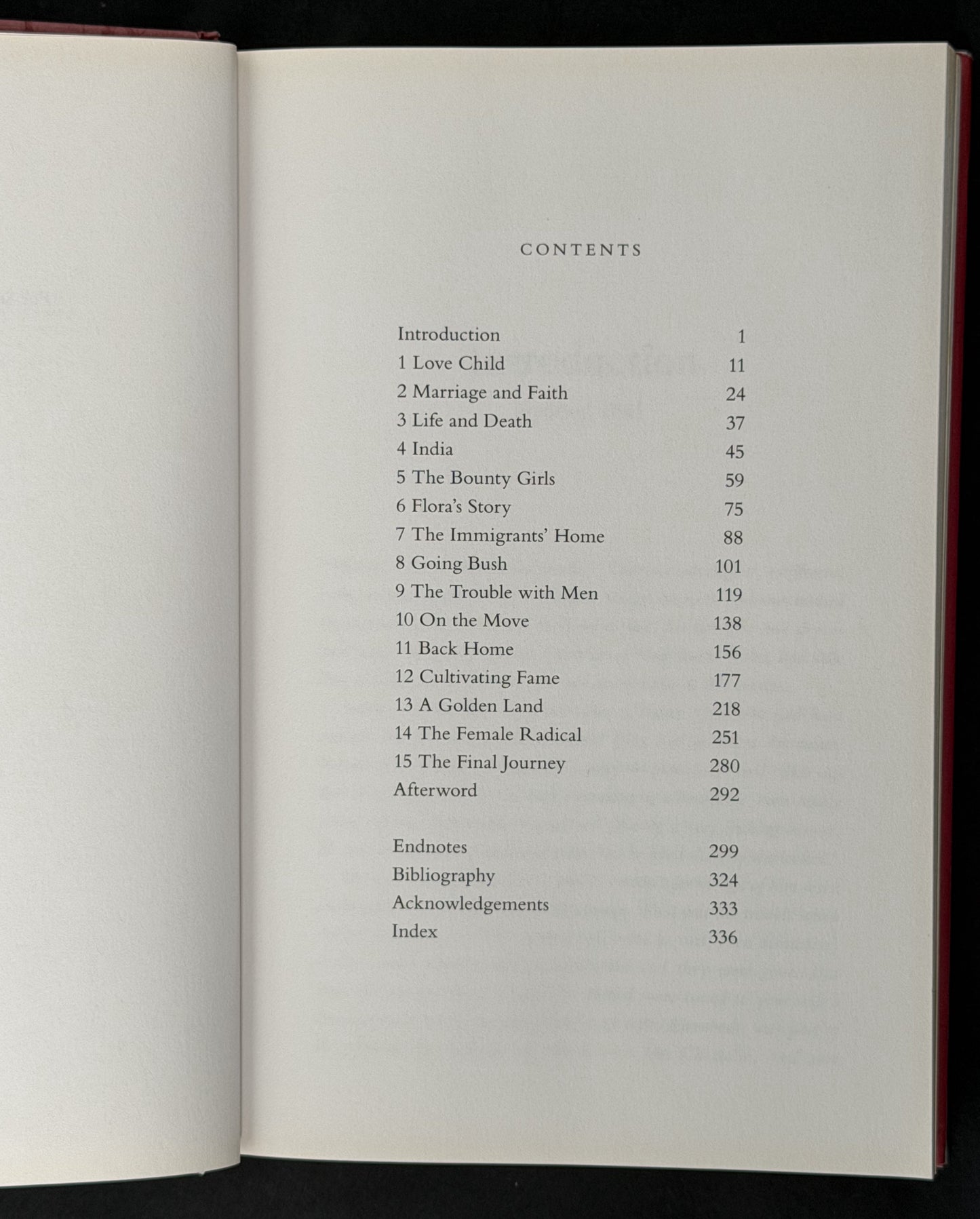 CONTENTS

Introduction 1
1 Love Child 11
2 Marriage and Faith 24
3 Life and Death 37
4 India 45
5 The Bounty Girls 59
6 Flora's Story 75
7 The Immigrants' Home 88
8 Going Bush 101
9 The Trouble with Men 119
10 On the Move 138
11 Back Home 156
12 Cultivating Fame 177
13 A Golden Land 218
14 The Female Radical 251
15 The Final Journey 280
Afterword 292

Endnotes 299
Bibliography 324
Acknowledgements 333
Index 336